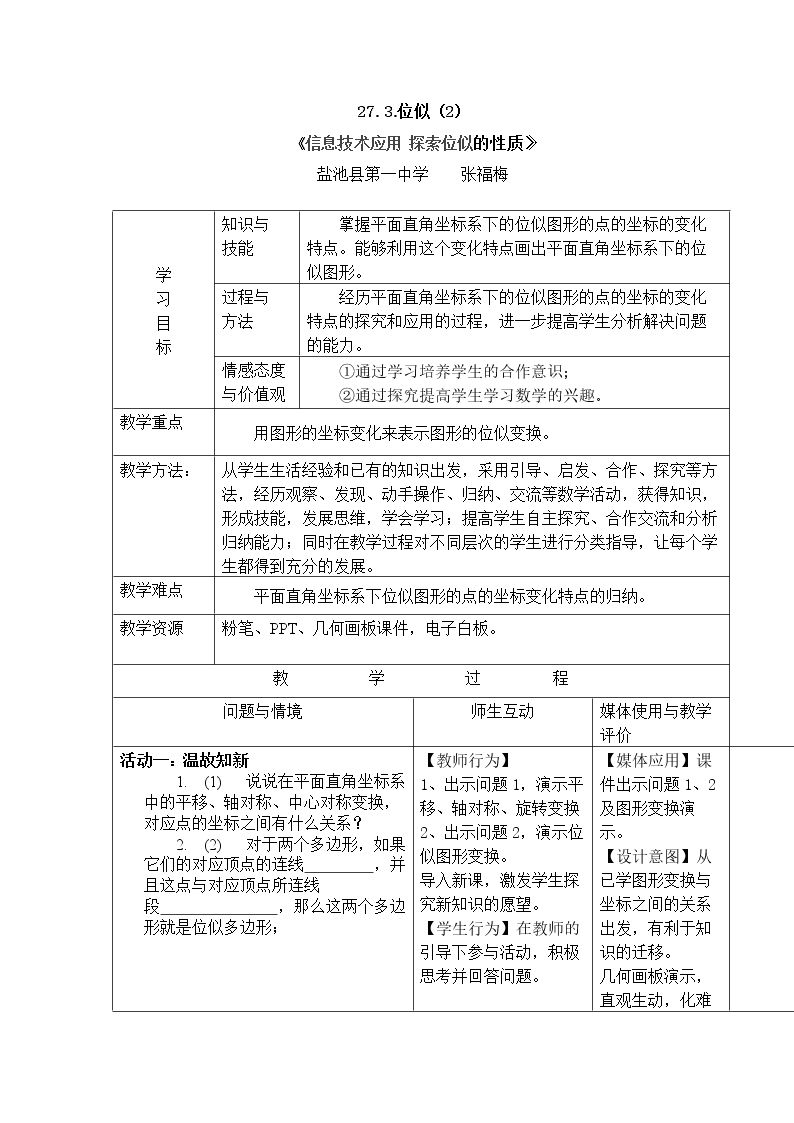 27.3.位似（2）

《信息技术应用 探索位似的性质》

盐池县第一中学 张福梅

| 学习目标 | 知识与技能 | 掌握平面直角坐标系下的位似图形的点的坐标的变化特点。能够利用这个变化特点画出平面直角坐标系下的位似图形。 |
|---|---|---|
| | 过程与方法 | 经历平面直角坐标系下的位似图形的点的坐标的变化特点的探究和应用的过程，进一步提高学生分析解决问题的能力。 |
| | 情感态度与价值观 | ①通过学习培养学生的合作意识；②通过探究提高学生学习数学的兴趣。 |
| 教学重点 | 用图形的坐标变化来表示图形的位似变换。 | |
| 教学方法： | 从学生生活经验和已有的知识出发，采用引导、启发、合作、探究等方法，经历观察、发现、动手操作、归纳、交流等数学活动，获得知识，形成技能，发展思维，学会学习；提高学生自主探究、合作交流和分析归纳能力；同时在教学过程对不同层次的学生进行分类指导，让每个学生都得到充分的发展。 | |
| 教学难点 | 平面直角坐标系下位似图形的点的坐标变化特点的归纳。 | |
| 教学资源 | 粉笔、PPT、几何画板课件，电子白板。 | |

教 学 过 程

| 问题与情境 | 师生互动 | 媒体使用与教学评价 |
|---|---|---|
| 活动一：温故知新 1. (1) 说说在平面直角坐标系中的平移、轴对称、中心对称变换，对应点的坐标之间有什么关系？ 2. (2) 对于两个多边形，如果它们的对应顶点的连线____，并且这点与对应顶点所连线段____，那么这两个多边形就是位似多边形； | 【教师行为】1、出示问题1，演示平移、轴对称、旋转变换 2、出示问题2，演示位似图形变换。导入新课，激发学生探究新知识的愿望。【学生行为】在教师的引导下参与活动，积极思考并回答问题。 | 【媒体应用】课件出示问题1、2及图形变换演示。【设计意图】从已学图形变换与坐标之间的关系出发，有利于知识的迁移。几何画板演示，直观生动，化难 |